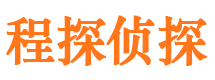 程探侦探